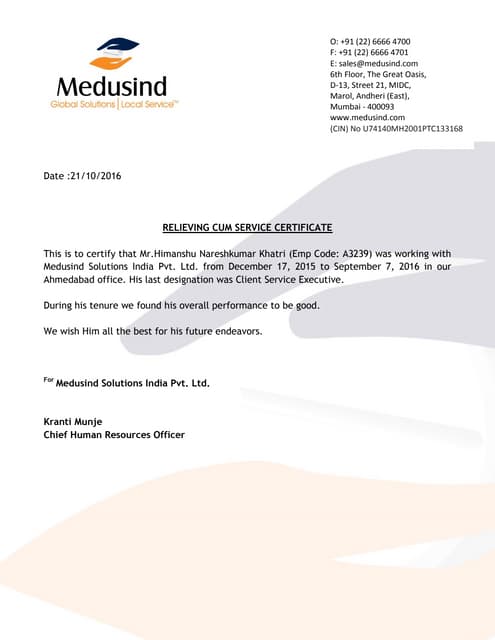 Medusind
Global Solutions | Local Service™

O: +91 (22) 6666 4700
F: +91 (22) 6666 4701
E: sales@medusind.com
6th Floor, The Great Oasis,
D-13, Street 21, MIDC,
Marol, Andheri (East),
Mumbai - 400093
www.medusind.com
(CIN) No U74140MH2001PTC133168

Date :21/10/2016

RELIEVING CUM SERVICE CERTIFICATE

This is to certify that Mr.Himanshu Nareshkumar Khatri (Emp Code: A3239) was working with Medusind Solutions India Pvt. Ltd. from December 17, 2015 to September 7, 2016 in our Ahmedabad office. His last designation was Client Service Executive.

During his tenure we found his overall performance to be good.

We wish Him all the best for his future endeavors.

For Medusind Solutions India Pvt. Ltd.

Kranti Munje
Chief Human Resources Officer